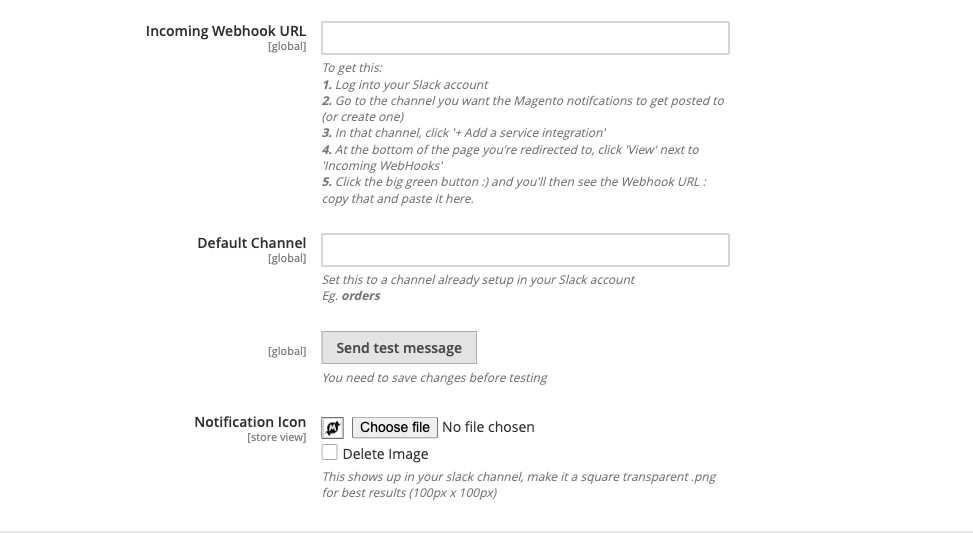 Incoming Webhook URL
[global]

To get this:
1. Log into your Slack account
2. Go to the channel you want the Magento notifcations to get posted to (or create one)
3. In that channel, click '+ Add a service integration'
4. At the bottom of the page you're redirected to, click 'View' next to 'Incoming WebHooks'
5. Click the big green button :) and you'll then see the Webhook URL : copy that and paste it here.

Default Channel
[global]

Set this to a channel already setup in your Slack account
Eg. orders

[global]
Send test message
You need to save changes before testing

Notification Icon
[store view]
Choose file No file chosen
Delete Image
This shows up in your slack channel, make it a square transparent .png for best results (100px x 100px)